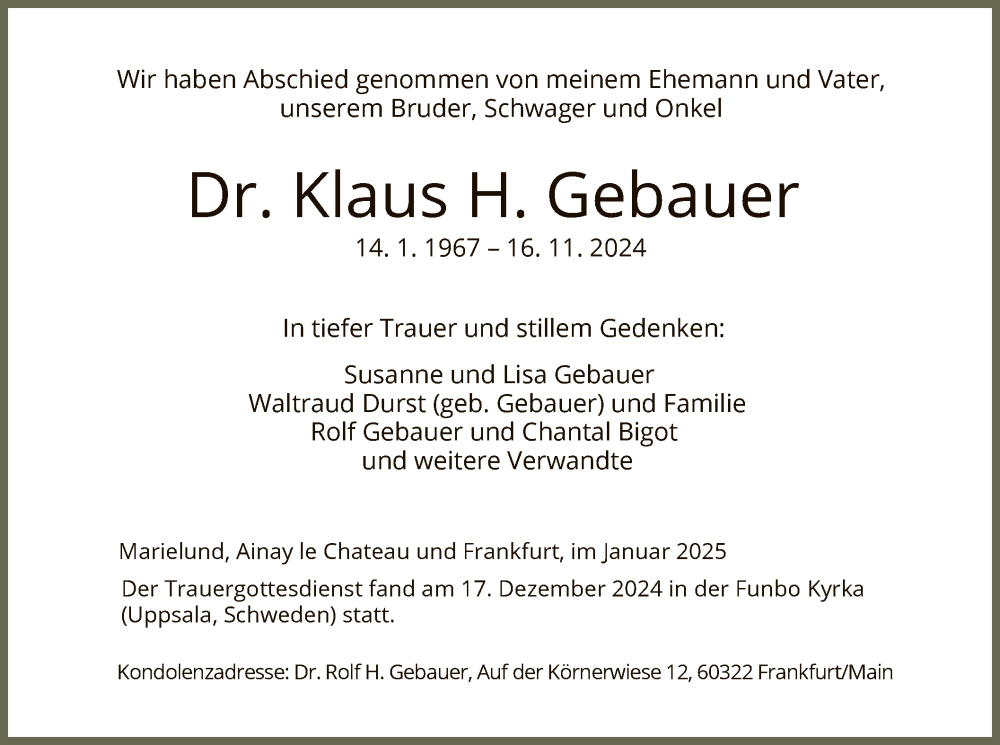 Wir haben Abschied genommen von meinem Ehemann und Vater, unserem Bruder, Schwager und Onkel

Dr. Klaus H. Gebauer

14. 1. 1967 – 16. 11. 2024

In tiefer Trauer und stillem Gedenken:

Susanne und Lisa Gebauer
Waltraud Durst (geb. Gebauer) und Familie
Rolf Gebauer und Chantal Bigot
und weitere Verwandte

Marielund, Ainay le Chateau und Frankfurt, im Januar 2025

Der Trauergottesdienst fand am 17. Dezember 2024 in der Funbo Kyrka (Uppsala, Schweden) statt.

Kondolenzadresse: Dr. Rolf H. Gebauer, Auf der Körnerwiese 12, 60322 Frankfurt/Main